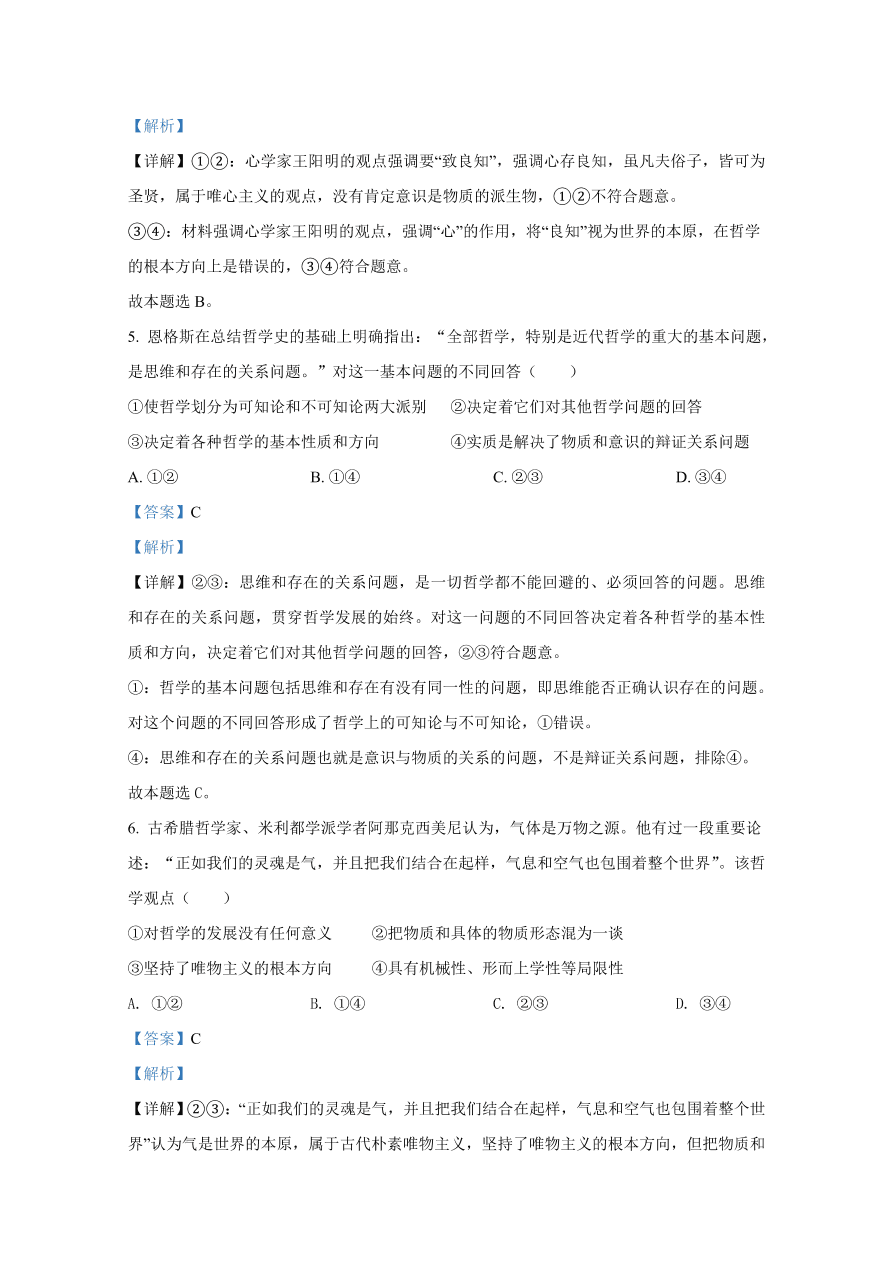 【解析】

【详解】①②：心学家王阳明的观点强调要“致良知”，强调心存良知，虽凡夫俗子，皆可为圣贤，属于唯心主义的观点，没有肯定意识是物质的派生物，①②不符合题意。

③④：材料强调心学家王阳明的观点，强调“心”的作用，将“良知”视为世界的本原，在哲学的根本方向上是错误的，③④符合题意。

故本题选 B。

5. 恩格斯在总结哲学史的基础上明确指出：“全部哲学，特别是近代哲学的重大的基本问题，是思维和存在的关系问题。”对这一基本问题的不同回答（　　）

①使哲学划分为可知论和不可知论两大派别　②决定着它们对其他哲学问题的回答

③决定着各种哲学的基本性质和方向　④实质是解决了物质和意识的辩证关系问题

A. ①②　B. ①④　C. ②③　D. ③④

【答案】C

【解析】

【详解】②③：思维和存在的关系问题，是一切哲学都不能回避的、必须回答的问题。思维和存在的关系问题，贯穿哲学发展的始终。对这一问题的不同回答决定着各种哲学的基本性质和方向，决定着它们对其他哲学问题的回答，②③符合题意。

①：哲学的基本问题包括思维和存在有没有同一性的问题，即思维能否正确认识存在的问题。对这个问题的不同回答形成了哲学上的可知论与不可知论，①错误。

④：思维和存在的关系问题也就是意识与物质的关系的问题，不是辩证关系问题，排除④。

故本题选 C。

6. 古希腊哲学家、米利都学派学者阿那克西美尼认为，气体是万物之源。他有过一段重要论述：“正如我们的灵魂是气，并且把我们结合在起样，气息和空气也包围着整个世界”。该哲学观点（　　）

①对哲学的发展没有任何意义　②把物质和具体的物质形态混为一谈

③坚持了唯物主义的根本方向　④具有机械性、形而上学性等局限性

A. ①②　B. ①④　C. ②③　D. ③④

【答案】C

【解析】

【详解】②③：“正如我们的灵魂是气，并且把我们结合在起样，气息和空气也包围着整个世界”认为气是世界的本原，属于古代朴素唯物主义，坚持了唯物主义的根本方向，但把物质和